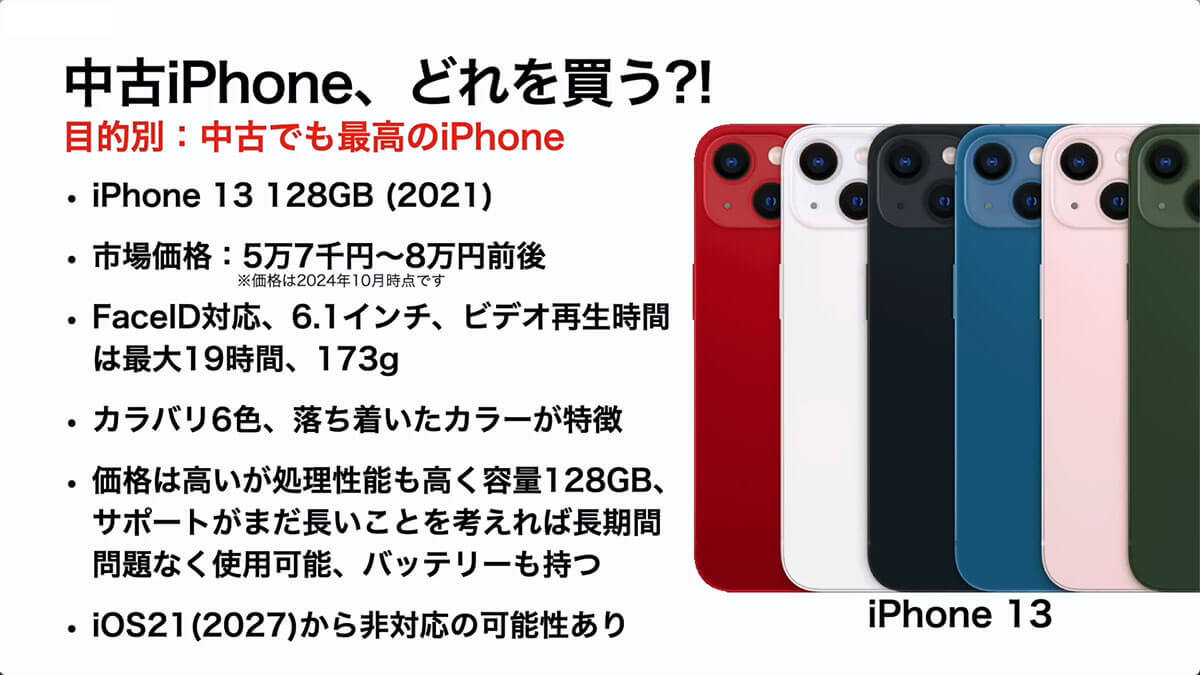 中古iPhone、どれを買う?!
目的別：中古でも最高のiPhone

• iPhone 13 128GB (2021)

• 市場価格：5万7千円〜8万円前後
※価格は2024年10月時点です

• FaceID対応、6.1インチ、ビデオ再生時間は最大19時間、173g

• カラバリ6色、落ち着いたカラーが特徴

• 価格は高いが処理性能も高く容量128GB、サポートがまだ長いことを考えれば長期間問題なく使用可能、バッテリーも持つ

• iOS21(2027)から非対応の可能性あり

iPhone 13